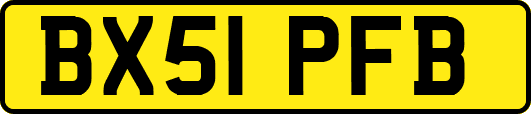 BX51 PFB